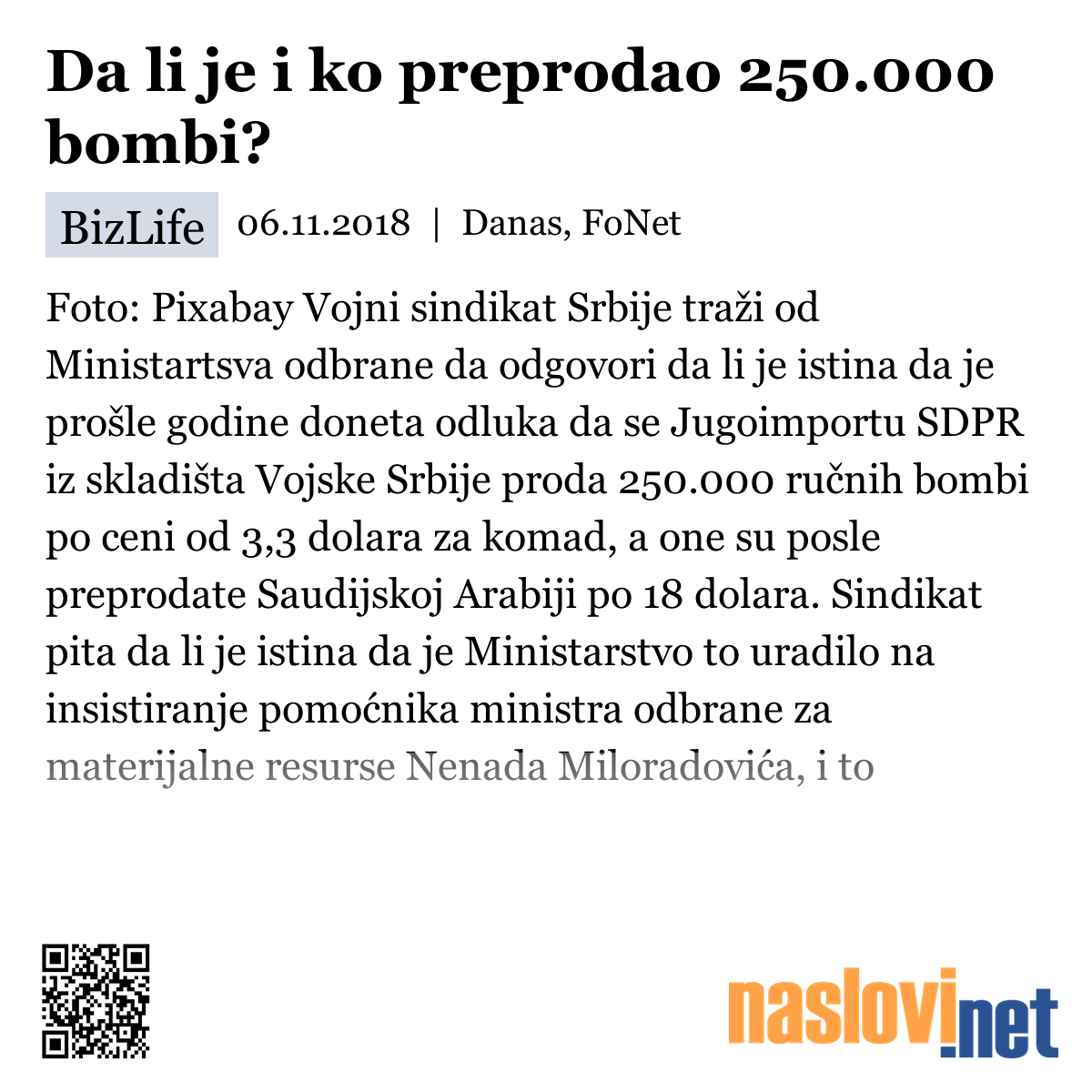 Da li je i ko preprodao 250.000 bombi?

BizLife 06.11.2018 | Danas, FoNet

Foto: Pixabay Vojni sindikat Srbije traži od Ministartsva odbrane da odgovori da li je istina da je prošle godine doneta odluka da se Jugoimportu SDPR iz skladišta Vojske Srbije proda 250.000 ručnih bombi po ceni od 3,3 dolara za komad, a one su posle preprodate Saudijskoj Arabiji po 18 dolara. Sindikat pita da li je istina da je Ministarstvo to uradilo na insistiranje pomoćnika ministra odbrane za materijalne resurse Nenada Miloradovića, i to

naslovi.net